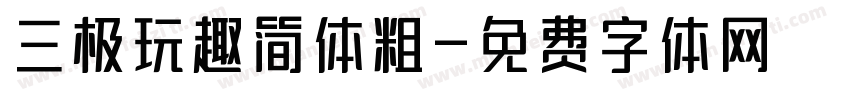 三极玩趣简体粗-免费字体网